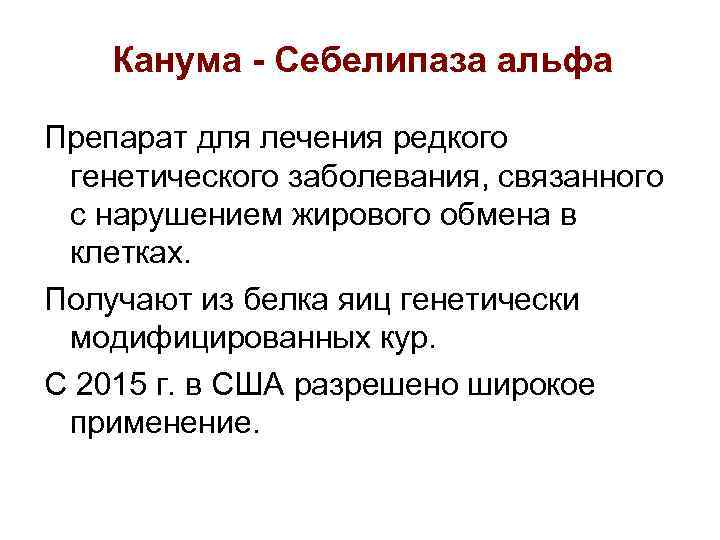 Канума - Себелипаза альфа

Препарат для лечения редкого генетического заболевания, связанного с нарушением жирового обмена в клетках.

Получают из белка яиц генетически модифицированных кур.

С 2015 г. в США разрешено широкое применение.